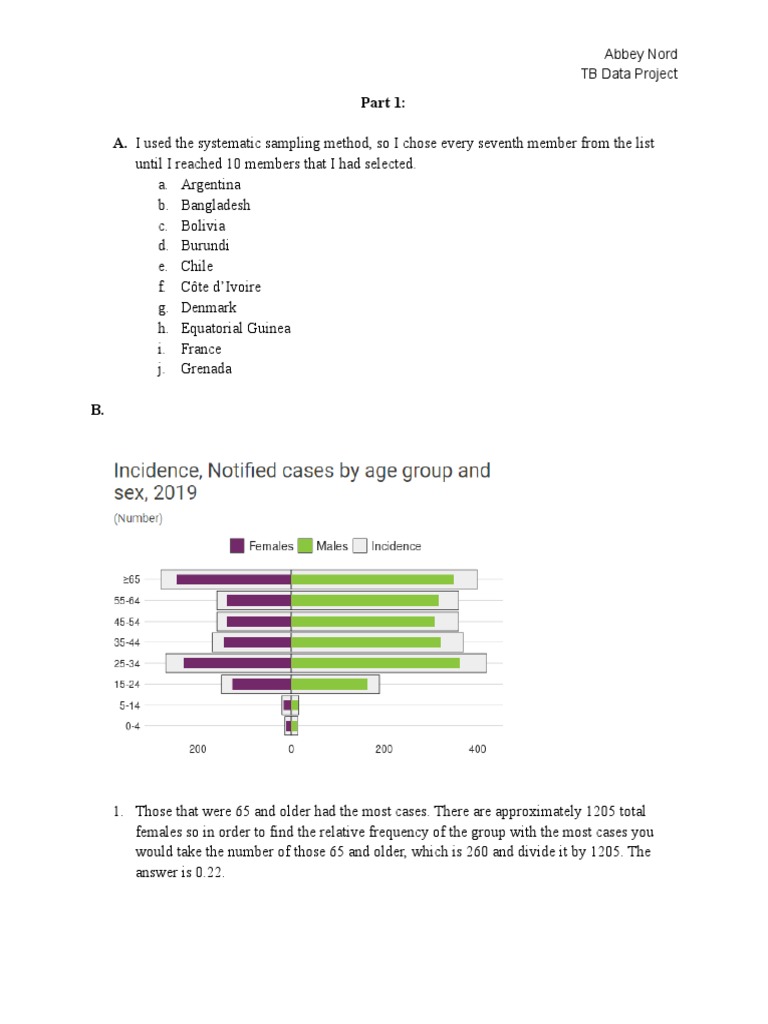 Abbey Nord
TB Data Project

Part 1:

A. I used the systematic sampling method, so I chose every seventh member from the list until I reached 10 members that I had selected.
a. Argentina
b. Bangladesh
c. Bolivia
d. Burundi
e. Chile
f. Côte d'Ivoire
g. Denmark
h. Equatorial Guinea
i. France
j. Grenada

B.

Incidence, Notified cases by age group and sex, 2019
(Number)

Females Males Incidence

≥65
55-64
45-54
35-44
25-34
15-24
5-14
0-4

200 0 200 400

1. Those that were 65 and older had the most cases. There are approximately 1205 total females so in order to find the relative frequency of the group with the most cases you would take the number of those 65 and older, which is 260 and divide it by 1205. The answer is 0.22.